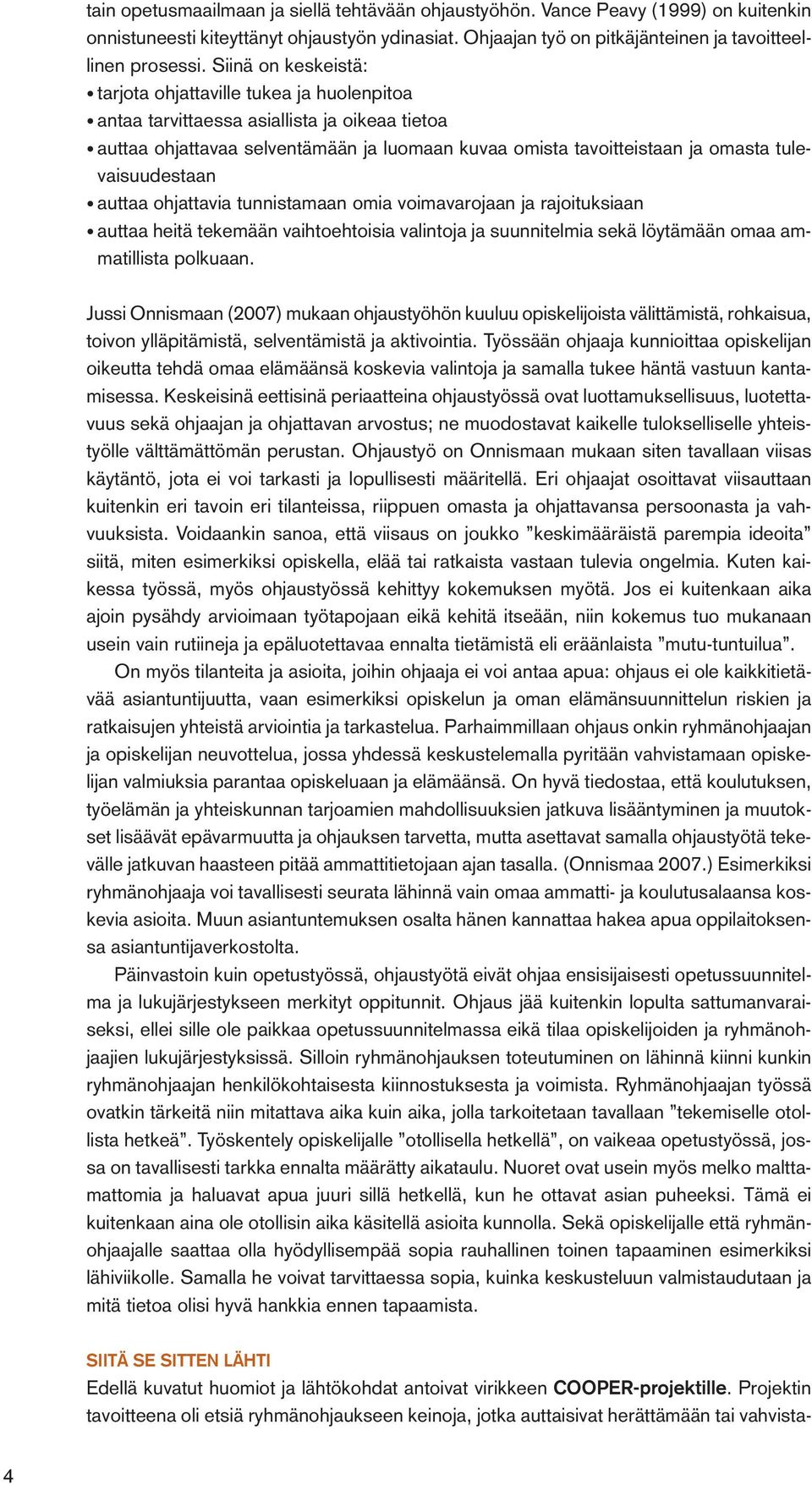 tain opetusmaailmaan ja siellä tehtävään ohjaustyöhön. Vance Peavy (1999) on kuitenkin onnistuneesti kiteyttänyt ohjaustyön ydinasiat. Ohjaajan työ on pitkäjänteinen ja tavoitteellinen prosessi. Siinä on keskeistä:

• tarjota ohjattaville tukea ja huolenpitoa
• antaa tarvittaessa asiallista ja oikeaa tietoa
• auttaa ohjattavaa selventämään ja luomaan kuvaa omista tavoitteistaan ja omasta tulevaisuudestaan
• auttaa ohjattavia tunnistamaan omia voimavarojaan ja rajoituksiaan
• auttaa heitä tekemään vaihtoehtoisia valintoja ja suunnitelmia sekä löytämään omaa ammatillista polkuaan.

Jussi Onnismaan (2007) mukaan ohjaustyöhön kuuluu opiskelijoista välittämistä, rohkaisua, toivon ylläpitämistä, selventämistä ja aktivointia. Työssään ohjaaja kunnioittaa opiskelijan oikeutta tehdä omaa elämäänsä koskevia valintoja ja samalla tukee häntä vastuun kantamisessa. Keskeisinä eettisinä periaatteina ohjaustyössä ovat luottamuksellisuus, luotettavuus sekä ohjaajan ja ohjattavan arvostus; ne muodostavat kaikelle tulokselliselle yhteistyölle välttämättömän perustan. Ohjaustyö on Onnismaan mukaan siten tavallaan viisas käytäntö, jota ei voi tarkasti ja lopullisesti määritellä. Eri ohjaajat osoittavat viisauttaan kuitenkin eri tavoin eri tilanteissa, riippuen omasta ja ohjattavansa persoonasta ja vahvuuksista. Voidaankin sanoa, että viisaus on joukko ”keskimääräistä parempia ideoita” siitä, miten esimerkiksi opiskella, elää tai ratkaista vastaan tulevia ongelmia. Kuten kaikessa työssä, myös ohjaustyössä kehittyy kokemuksen myötä. Jos ei kuitenkaan aika ajoin pysähdy arvioimaan työtapojaan eikä kehitä itseään, niin kokemus tuo mukanaan usein vain rutiineja ja epäluotettavaa ennalta tietämistä eli eräänlaista ”mutu-tuntuilua”.

On myös tilanteita ja asioita, joihin ohjaaja ei voi antaa apua: ohjaus ei ole kaikkitietävää asiantuntijuutta, vaan esimerkiksi opiskelun ja oman elämänsuunnittelun riskien ja ratkaisujen yhteistä arviointia ja tarkastelua. Parhaimmillaan ohjaus onkin ryhmänohjaajan ja opiskelijan neuvottelua, jossa yhdessä keskustelemalla pyritään vahvistamaan opiskelijan valmiuksia parantaa opiskeluaan ja elämäänsä. On hyvä tiedostaa, että koulutuksen, työelämän ja yhteiskunnan tarjoamien mahdollisuuksien jatkuva lisääntyminen ja muutokset lisäävät epävarmuutta ja ohjauksen tarvetta, mutta asettavat samalla ohjaustyötä tekevälle jatkuvan haasteen pitää ammattitietojaan ajan tasalla. (Onnismaa 2007.) Esimerkiksi ryhmänohjaaja voi tavallisesti seurata lähinnä vain omaa ammatti- ja koulutusalaansa koskevia asioita. Muun asiantuntemuksen osalta hänen kannattaa hakea apua oppilaitoksensa asiantuntijaverkostolta.

Päinvastoin kuin opetustyössä, ohjaustyötä eivät ohjaa ensisijaisesti opetussuunnitelma ja lukujärjestykseen merkityt oppitunnit. Ohjaus jää kuitenkin lopulta sattumanvaraiseksi, ellei sille ole paikkaa opetussuunnitelmassa eikä tilaa opiskelijoiden ja ryhmänohjaajien lukujärjestyksissä. Silloin ryhmänohjauksen toteutuminen on lähinnä kiinni kunkin ryhmänohjaajan henkilökohtaisesta kiinnostuksesta ja voimista. Ryhmänohjaajan työssä ovatkin tärkeitä niin mitattava aika kuin aika, jolla tarkoitetaan tavallaan ”tekemiselle otollista hetkeä”. Työskentely opiskelijalle ”otollisella hetkellä”, on vaikeaa opetustyössä, jossa on tavallisesti tarkka ennalta määrätty aikataulu. Nuoret ovat usein myös melko malttamattomia ja haluavat apua juuri sillä hetkellä, kun he ottavat asian puheeksi. Tämä ei kuitenkaan aina ole otollisin aika käsitellä asioita kunnolla. Sekä opiskelijalle että ryhmänohjaajalle saattaa olla hyödyllisempää sopia rauhallinen toinen tapaaminen esimerkiksi lähiviikolle. Samalla he voivat tarvittaessa sopia, kuinka keskusteluun valmistaudutaan ja mitä tietoa olisi hyvä hankkia ennen tapaamista.

SIITÄ SE SITTEN LÄHTI
Edellä kuvatut huomiot ja lähtökohdat antoivat virikkeen COOPER-projektille. Projektin tavoitteena oli etsiä ryhmänohjaukseen keinoja, jotka auttaisivat herättämään tai vahvista-

4